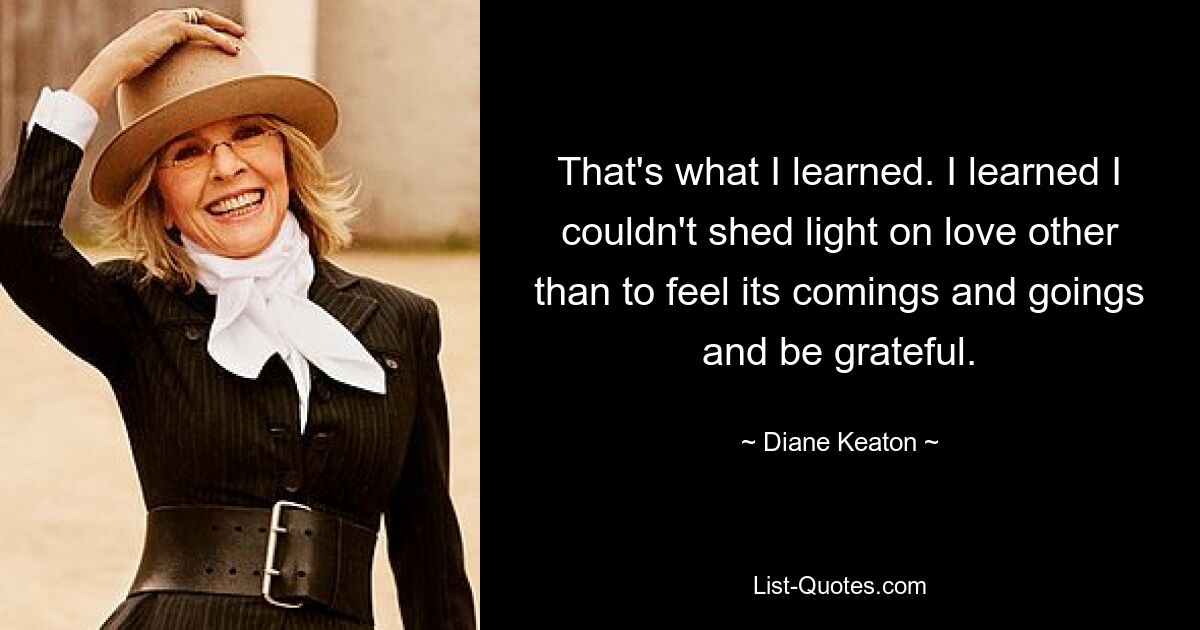 That's what I learned. I learned I couldn't shed light on love other than to feel its comings and goings and be grateful.

~ Diane Keaton ~

List-Quotes.com